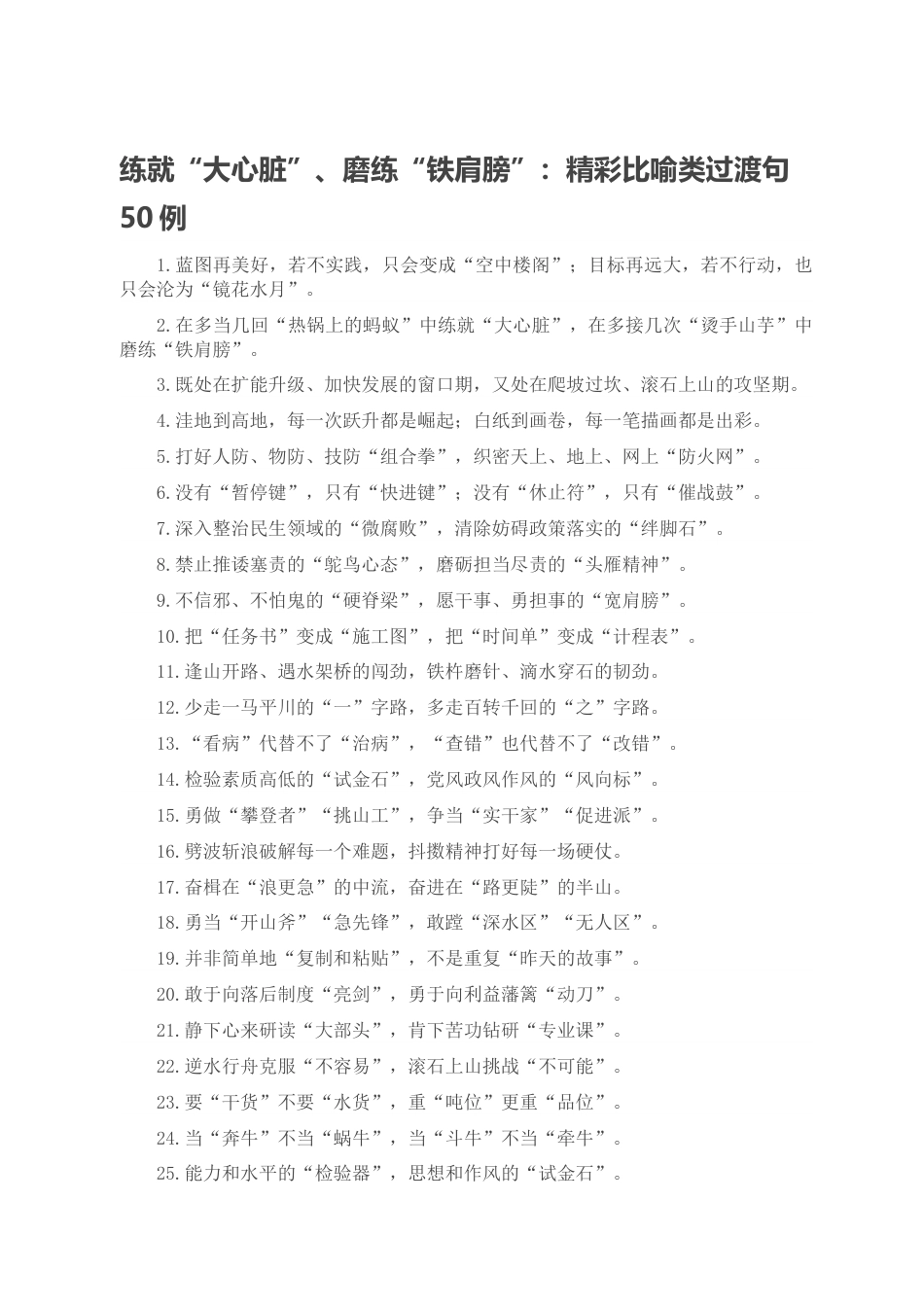 练就“大心脏”、磨练“铁肩膀”：精彩比喻类过渡句50例

1.蓝图再美好，若不实践，只会变成“空中楼阁”；目标再远大，若不行动，也只会沦为“镜花水月”。

2.在多当几回“热锅上的蚂蚁”中练就“大心脏”，在多接几次“烫手山芋”中磨练“铁肩膀”。

3.既处在扩能升级、加快发展的窗口期，又处在爬坡过坎、滚石上山的攻坚期。

4.洼地到高地，每一次跃升都是崛起；白纸到画卷，每一笔描画都是出彩。

5.打好人防、物防、技防“组合拳”，织密天上、地上、网上“防火网”。

6.没有“暂停键”，只有“快进键”；没有“休止符”，只有“催战鼓”。

7.深入整治民生领域的“微腐败”，清除妨碍政策落实的“绊脚石”。

8.禁止推诿塞责的“鸵鸟心态”，磨砺担当尽责的“头雁精神”。

9.不信邪、不怕鬼的“硬脊梁”，愿干事、勇担事的“宽肩膀”。

10.把“任务书”变成“施工图”，把“时间单”变成“计程表”。

11.逢山开路、遇水架桥的闯劲，铁杵磨针、滴水穿石的韧劲。

12.少走一马平川的“一”字路，多走百转千回的“之”字路。

13.“看病”代替不了“治病”，“查错”也代替不了“改错”。

14.检验素质高低的“试金石”，党风政风作风的“风向标”。

15.勇做“攀登者”“挑山工”，争当“实干家”“促进派”。

16.劈波斩浪破解每一个难题，抖擞精神打好每一场硬仗。

17.奋楫在“浪更急”的中流，奋进在“路更陡”的半山。

18.勇当“开山斧”“急先锋”，敢蹚“深水区”“无人区”。

19.并非简单地“复制和粘贴”，不是重复“昨天的故事”。

20.敢于向落后制度“亮剑”，勇于向利益藩篱“动刀”。

21.静下心来研读“大部头”，肯下苦功钻研“专业课”。

22.逆水行舟克服“不容易”，滚石上山挑战“不可能”。

23.要“干货”不要“水货”，重“吨位”更重“品位”。

24.当“奔牛”不当“蜗牛”，当“斗牛”不当“牵牛”。

25.能力和水平的“检验器”，思想和作风的“试金石”。